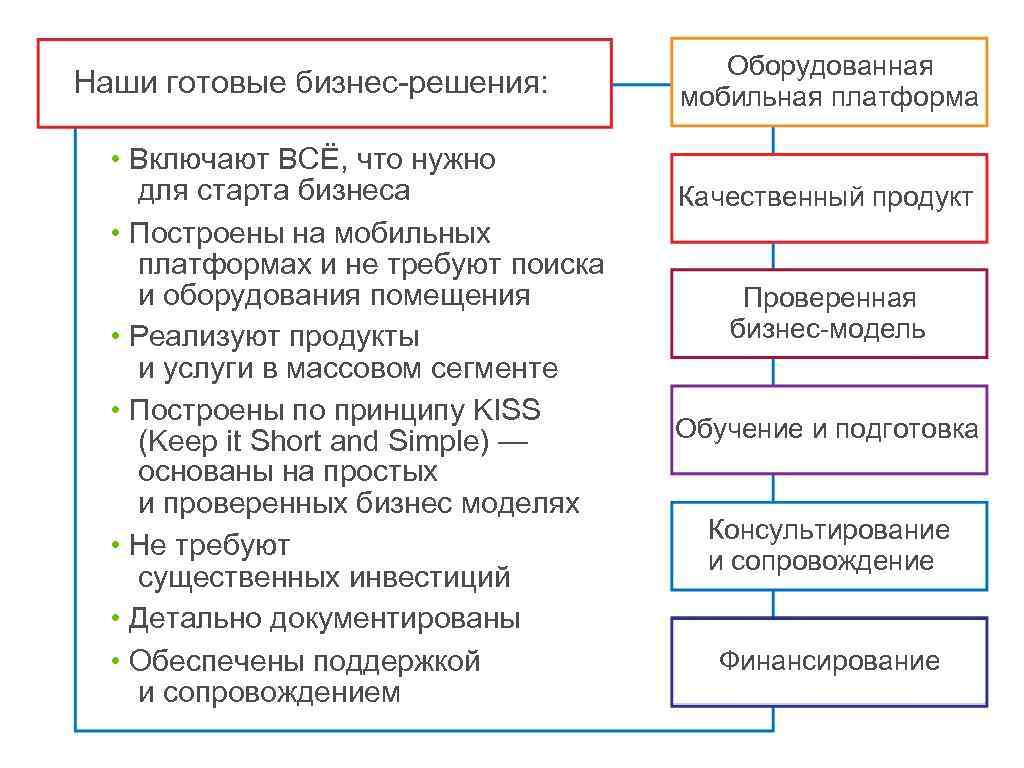 Наши готовые бизнес-решения:

• Включают ВСЁ, что нужно для старта бизнеса
• Построены на мобильных платформах и не требуют поиска и оборудования помещения
• Реализуют продукты и услуги в массовом сегменте
• Построены по принципу KISS (Keep it Short and Simple) — основаны на простых и проверенных бизнес моделях
• Не требуют существенных инвестиций
• Детально документированы
• Обеспечены поддержкой и сопровождением

Оборудованная мобильная платформа

Качественный продукт

Проверенная бизнес-модель

Обучение и подготовка

Консультирование и сопровождение

Финансирование